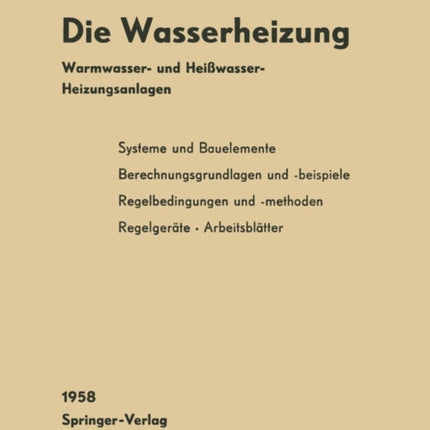 Die Wasserheizung

Warmwasser- und Heißwasser-Heizungsanlagen

Systeme und Bauelemente

Berechnungsgrundlagen und -beispiele

Regelbedingungen und -methoden

Regelgeräte · Arbeitsblätter

1958

Springer-Verlag